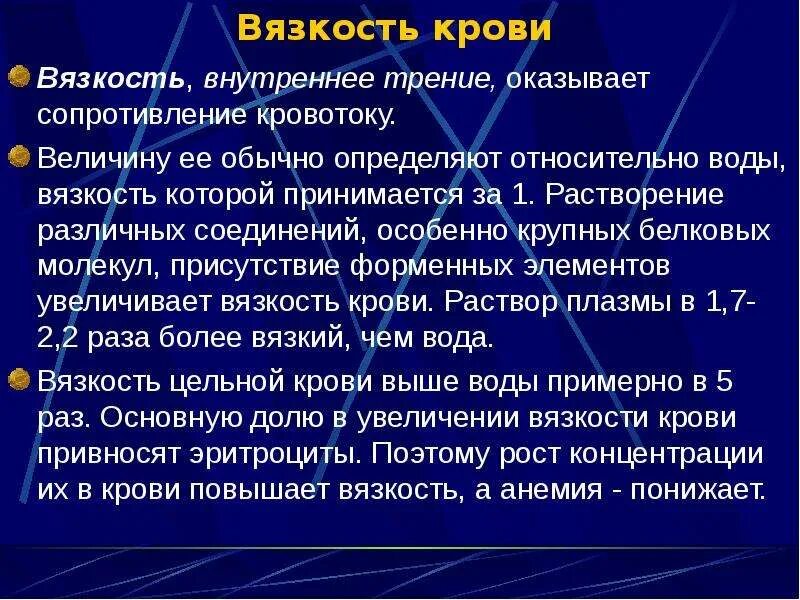 Вязкость крови

Вязкость, внутреннее трение, оказывает сопротивление кровотоку.

Величину ее обычно определяют относительно воды, вязкость которой принимается за 1. Растворение различных соединений, особенно крупных белковых молекул, присутствие форменных элементов увеличивает вязкость крови. Раствор плазмы в 1,7-2,2 раза более вязкий, чем вода.

Вязкость цельной крови выше воды примерно в 5 раз. Основную долю в увеличении вязкости крови привносят эритроциты. Поэтому рост концентрации их в крови повышает вязкость, а анемия - понижает.